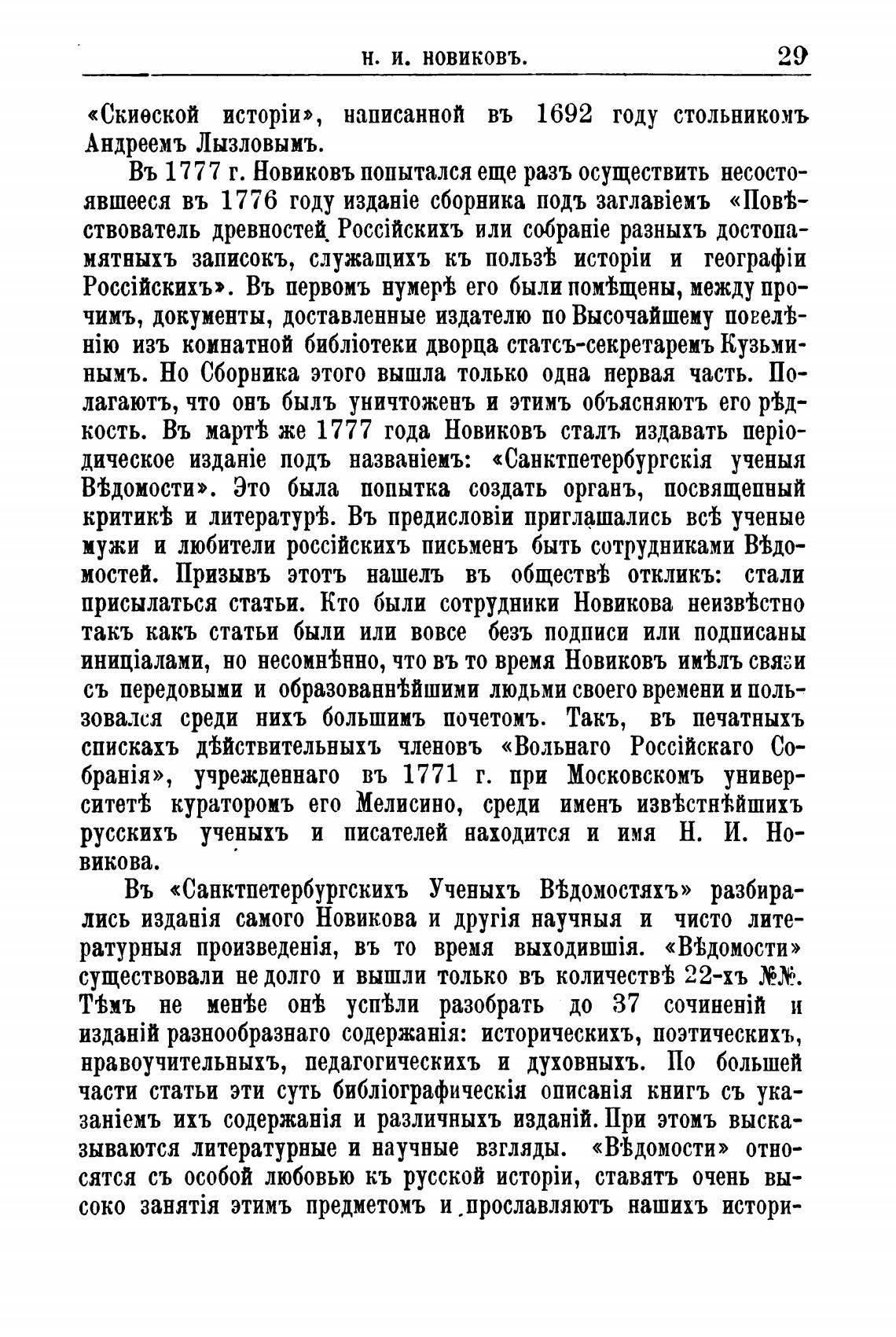 Н. И. НОВИКОВЪ. 29

«Скиѳской исторіи», написанной въ 1692 году стольникомъ Андреемъ Лызловымъ.

Въ 1777 г. Новиковъ попытался еще разъ осуществить несостоявшееся въ 1776 году изданіе сборника подъ заглавіемъ «Повѣствователь древностей Россійскихъ или собраніе разныхъ достопамятныхъ записокъ, служащихъ къ пользѣ исторіи и географіи Россійскихъ». Въ первомъ нумерѣ его были помѣщены, между прочимъ, документы, доставленные издателю по Высочайшему повелѣнію изъ комнатной библіотеки дворца статсъ-секретаремъ Кузьминымъ. Но Сборника этого вышла только одна первая часть. Полагаютъ, что онъ былъ уничтоженъ и этимъ объясняютъ его рѣдкость. Въ мартѣ же 1777 года Новиковъ сталъ издавать періодическое изданіе подъ названіемъ: «Санктпетербургскія ученыя Вѣдомости». Это была попытка создать органъ, посвященный критикѣ и литературѣ. Въ предисловіи приглашались всѣ ученые мужи и любители россійскихъ письменъ быть сотрудниками Вѣдомостей. Призывъ этотъ нашелъ въ обществѣ откликъ: стали присылаться статьи. Кто были сотрудники Новикова неизвѣстно такъ какъ статьи были или вовсе безъ подписи или подписаны иниціалами, но несомнѣнно, что въ то время Новиковъ имѣлъ связи съ передовыми и образованнѣйшими людьми своего времени и пользовался среди нихъ большимъ почетомъ. Такъ, въ печатныхъ спискахъ дѣйствительныхъ членовъ «Вольнаго Россійскаго Собранія», учрежденнаго въ 1771 г. при Московскомъ университетѣ кураторомъ его Мелисино, среди именъ извѣстнѣйшихъ русскихъ ученыхъ и писателей находится и имя Н. И. Новикова.

Въ «Санктпетербургскихъ Ученыхъ Вѣдомостяхъ» разбирались изданія самого Новикова и другія научныя и чисто литературныя произведенія, въ то время выходившія. «Вѣдомости» существовали не долго и вышли только въ количествѣ 22-хъ №№. Тѣмъ не менѣе онѣ успѣли разобрать до 37 сочиненій и изданій разнообразнаго содержанія: историческихъ, поэтическихъ, нравоучительныхъ, педагогическихъ и духовныхъ. По большей части статьи эти суть библіографическія описанія книгъ съ указаніемъ ихъ содержанія и различныхъ изданій. При этомъ высказываются литературные и научные взгляды. «Вѣдомости» относятся съ особой любовью къ русской исторіи, ставятъ очень высоко занятія этимъ предметомъ и прославляютъ нашихъ истори-